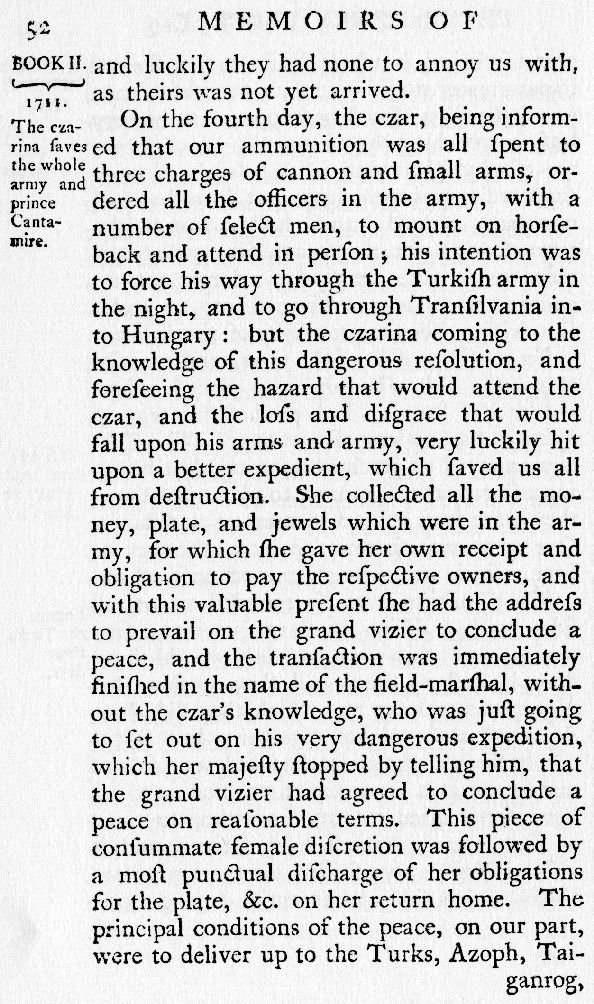 52 MEMOIRS OF

BOOK II.

1711.

The czarina ſaves the whole army and prince Cantamire.

and luckily they had none to annoy us with, as theirs was not yet arrived.

On the fourth day, the czar, being informed that our ammunition was all ſpent to three charges of cannon and ſmall arms, ordered all the officers in the army, with a number of ſelect men, to mount on horſeback and attend in perſon; his intention was to force his way through the Turkiſh army in the night, and to go through Tranſilvania into Hungary: but the czarina coming to the knowledge of this dangerous reſolution, and foreſeeing the hazard that would attend the czar, and the loſs and diſgrace that would fall upon his arms and army, very luckily hit upon a better expedient, which ſaved us all from deſtruction. She collected all the money, plate, and jewels which were in the army, for which ſhe gave her own receipt and obligation to pay the reſpective owners, and with this valuable preſent ſhe had the addreſs to prevail on the grand vizier to conclude a peace, and the tranſaction was immediately finiſhed in the name of the field-marſhal, without the czar's knowledge, who was juſt going to ſet out on his very dangerous expedition, which her majeſty ſtopped by telling him, that the grand vizier had agreed to conclude a peace on reaſonable terms. This piece of conſummate female diſcretion was followed by a moſt punctual diſcharge of her obligations for the plate, &c. on her return home. The principal conditions of the peace, on our part, were to deliver up to the Turks, Azoph, Taiganrog,